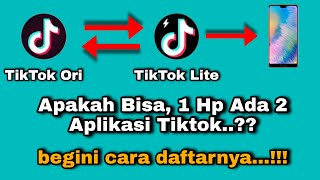 TikTok Ori

TikTok Lite

Apakah Bisa, 1 Hp Ada 2 Aplikasi Tiktok..??

begini cara daftarnya...!!!